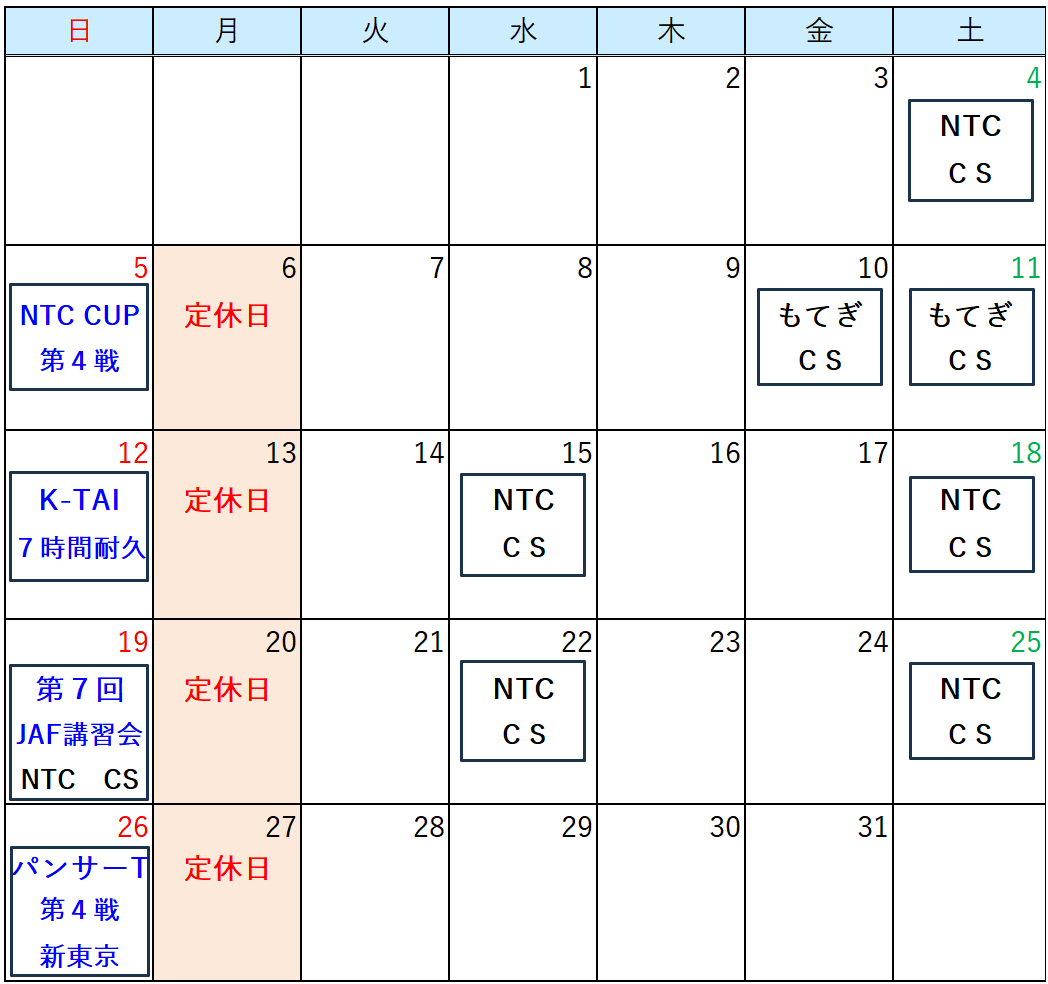 | 日 | 月 | 火 | 水 | 木 | 金 | 土 |
|---|---|---|---|---|---|---|
| | | | 1 | 2 | 3 | 4 NTC CS |
| 5 NTC CUP 第4戦 | 6 定休日 | 7 | 8 | 9 | 10 もてぎ CS | 11 もてぎ CS |
| 12 K-TAI 7時間耐久 | 13 定休日 | 14 | 15 NTC CS | 16 | 17 | 18 NTC CS |
| 19 第7回 JAF講習会 NTC CS | 20 定休日 | 21 | 22 NTC CS | 23 | 24 | 25 NTC CS |
| 26 パンサーT 第4戦 新東京 | 27 定休日 | 28 | 29 | 30 | 31 | |